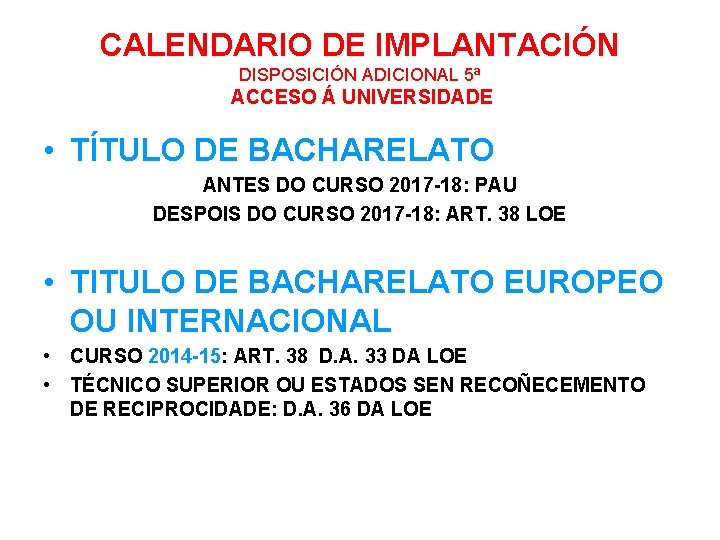 CALENDARIO DE IMPLANTACIÓN
DISPOSICIÓN ADICIONAL 5ª
ACCESO Á UNIVERSIDADE

• TÍTULO DE BACHARELATO

ANTES DO CURSO 2017-18: PAU
DESPOIS DO CURSO 2017-18: ART. 38 LOE

• TITULO DE BACHARELATO EUROPEO OU INTERNACIONAL
• CURSO 2014-15: ART. 38 D.A. 33 DA LOE
• TÉCNICO SUPERIOR OU ESTADOS SEN RECOÑECEMENTO DE RECIPROCIDADE: D.A. 36 DA LOE